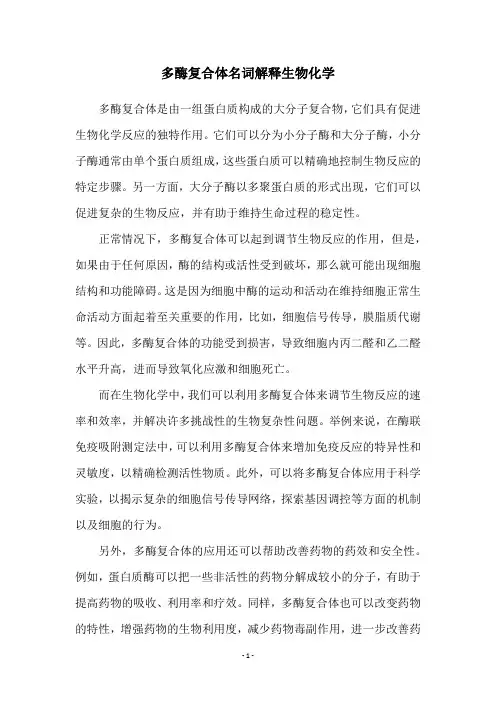 多酶复合体名词解释生物化学

多酶复合体是由一组蛋白质构成的大分子复合物，它们具有促进生物化学反应的独特作用。它们可以分为小分子酶和大分子酶，小分子酶通常由单个蛋白质组成，这些蛋白质可以精确地控制生物反应的特定步骤。另一方面，大分子酶以多聚蛋白质的形式出现，它们可以促进复杂的生物反应，并有助于维持生命过程的稳定性。

正常情况下，多酶复合体可以起到调节生物反应的作用，但是，如果由于任何原因，酶的结构或活性受到破坏，那么就可能出现细胞结构和功能障碍。这是因为细胞中酶的运动和活动在维持细胞正常生命活动方面起着至关重要的作用，比如，细胞信号传导，膜脂质代谢等。因此，多酶复合体的功能受到损害，导致细胞内丙二醛和乙二醛水平升高，进而导致氧化应激和细胞死亡。

而在生物化学中，我们可以利用多酶复合体来调节生物反应的速率和效率，并解决许多挑战性的生物复杂性问题。举例来说，在酶联免疫吸附测定法中，可以利用多酶复合体来增加免疫反应的特异性和灵敏度，以精确检测活性物质。此外，可以将多酶复合体应用于科学实验，以揭示复杂的细胞信号传导网络，探索基因调控等方面的机制以及细胞的行为。

另外，多酶复合体的应用还可以帮助改善药物的药效和安全性。例如，蛋白质酶可以把一些非活性的药物分解成较小的分子，有助于提高药物的吸收、利用率和疗效。同样，多酶复合体也可以改变药物的特性，增强药物的生物利用度，减少药物毒副作用，进一步改善药

- 1 -